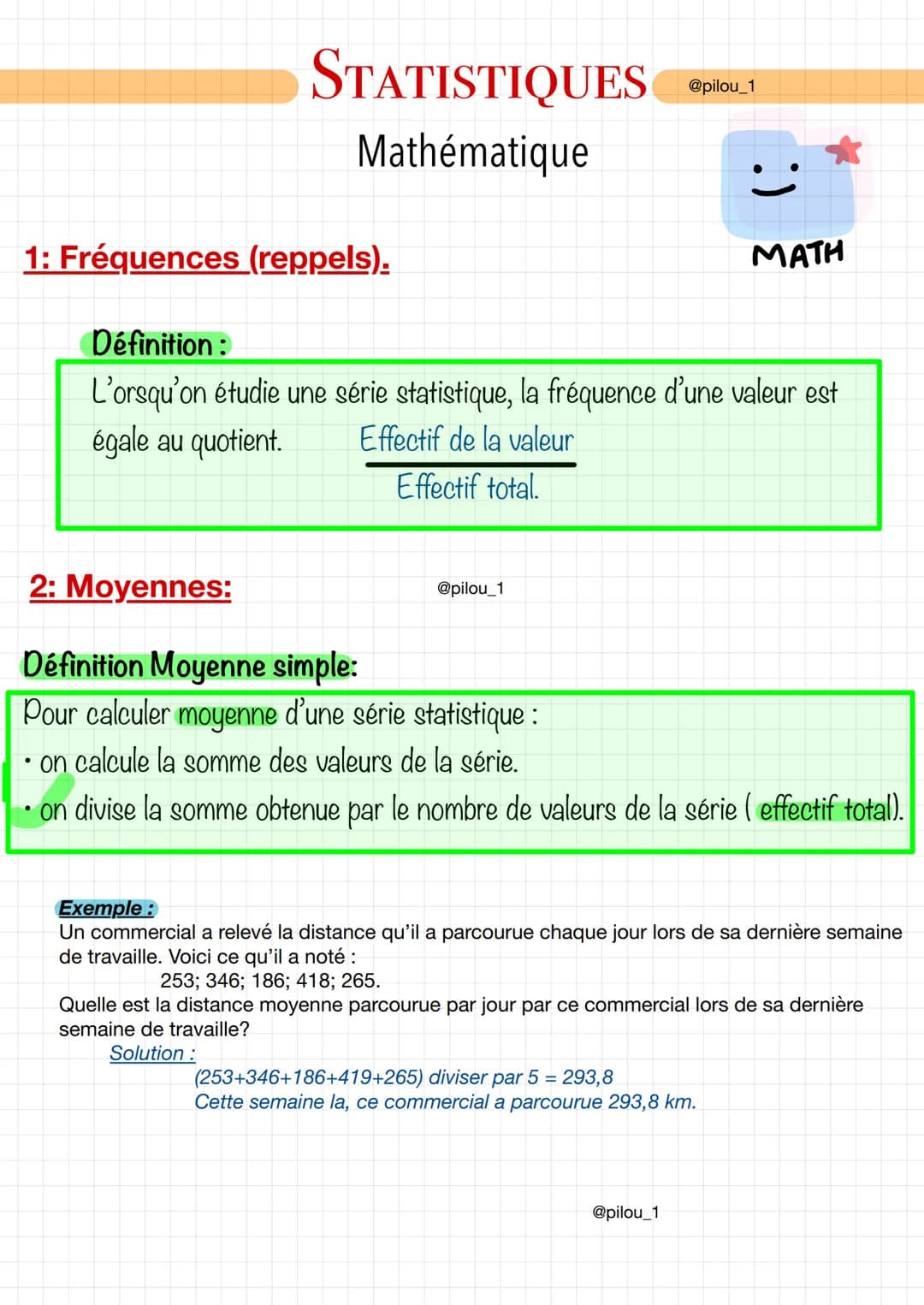 STATISTIQUES

@pilou_1

Mathématique

MATH

1: Fréquences (reppels).

Définition :

L'orsqu'on étudie une série statistique, la fréquence d'une valeur est égale au quotient. $\frac{\text{Effectif de la valeur}}{\text{Effectif total.}}$

2: Moyennes:

@pilou_1

Définition Moyenne simple:

Pour calculer moyenne d'une série statistique :
• on calcule la somme des valeurs de la série.
• on divise la somme obtenue par le nombre de valeurs de la série ( effectif total).

Exemple :
Un commercial a relevé la distance qu'il a parcourue chaque jour lors de sa dernière semaine de travaille. Voici ce qu'il a noté :
253; 346; 186; 418; 265.
Quelle est la distance moyenne parcourue par jour par ce commercial lors de sa dernière semaine de travaille?
Solution :
(253+346+186+419+265) diviser par 5 = 293,8
Cette semaine la, ce commercial a parcourue 293,8 km.

@pilou_1